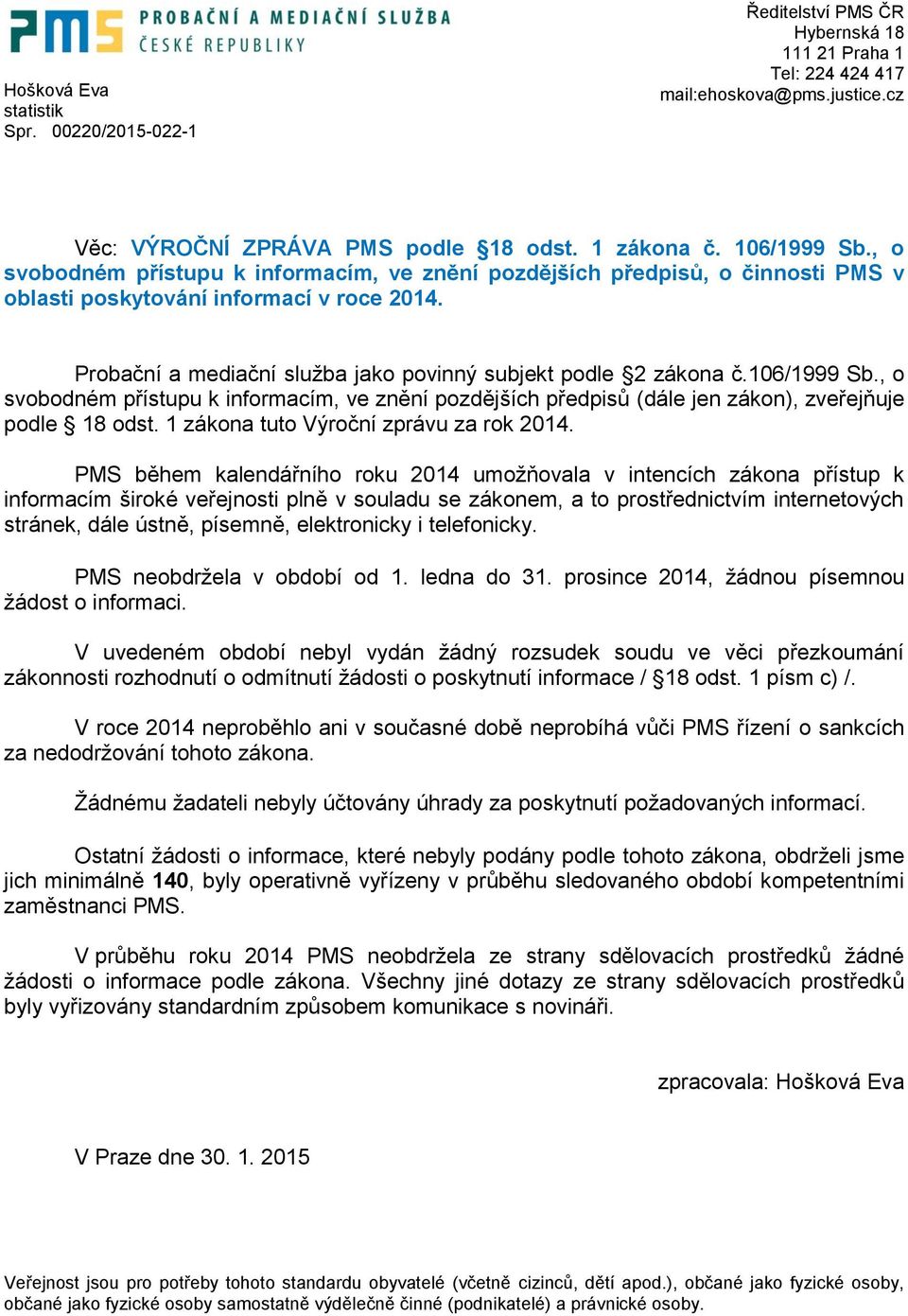 PMS PROBAČNÍ A MEDIAČNÍ SLUŽBA ČESKÉ REPUBLIKY

Ředitelství PMS ČR
Hybernská 18
111 21 Praha 1
Tel: 224 424 417
mail:ehoskova@pms.justice.cz

Hošková Eva
statistik
Spr. 00220/2015-022-1

Věc: VÝROČNÍ ZPRÁVA PMS podle §18 odst. 1 zákona č. 106/1999 Sb., o svobodném přístupu k informacím, ve znění pozdějších předpisů, o činnosti PMS v oblasti poskytování informací v roce 2014.

Probační a mediační služba jako povinný subjekt podle §2 zákona č.106/1999 Sb., o svobodném přístupu k informacím, ve znění pozdějších předpisů (dále jen zákon), zveřejňuje podle § 18 odst. 1 zákona tuto Výroční zprávu za rok 2014.

PMS během kalendářního roku 2014 umožňovala v intencích zákona přístup k informacím široké veřejnosti plně v souladu se zákonem, a to prostřednictvím internetových stránek, dále ústně, písemně, elektronicky i telefonicky.

PMS neobdržela v období od 1. ledna do 31. prosince 2014, žádnou písemnou žádost o informaci.

V uvedeném období nebyl vydán žádný rozsudek soudu ve věci přezkoumání zákonnosti rozhodnutí o odmítnutí žádosti o poskytnutí informace / §18 odst. 1 písm c) /.

V roce 2014 neproběhlo ani v současné době neprobíhá vůči PMS řízení o sankcích za nedodržování tohoto zákona.

Žádnému žadateli nebyly účtovány úhrady za poskytnutí požadovaných informací.

Ostatní žádosti o informace, které nebyly podány podle tohoto zákona, obdrželi jsme jich minimálně 140, byly operativně vyřízeny v průběhu sledovaného období kompetentními zaměstnanci PMS.

V průběhu roku 2014 PMS neobdržela ze strany sdělovacích prostředků žádné žádosti o informace podle zákona. Všechny jiné dotazy ze strany sdělovacích prostředků byly vyřizovány standardním způsobem komunikace s novináři.

zpracovala: Hošková Eva

V Praze dne 30. 1. 2015

Veřejnost jsou pro potřeby tohoto standardu obyvatelé (včetně cizinců, dětí apod.), občané jako fyzické osoby, občané jako fyzické osoby samostatně výdělečně činné (podnikatelé) a právnické osoby.